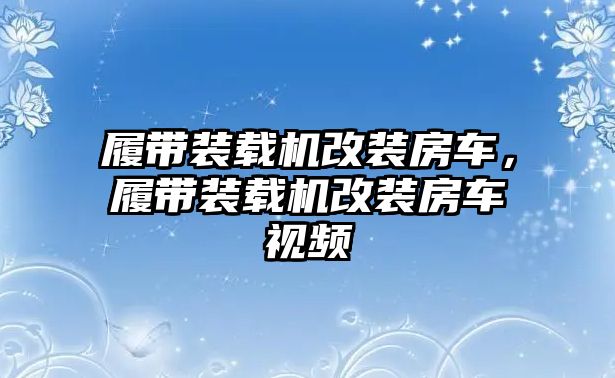 履带装载机改装房车，履带装载机改装房车视频